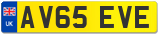 UK
AV65 EVE